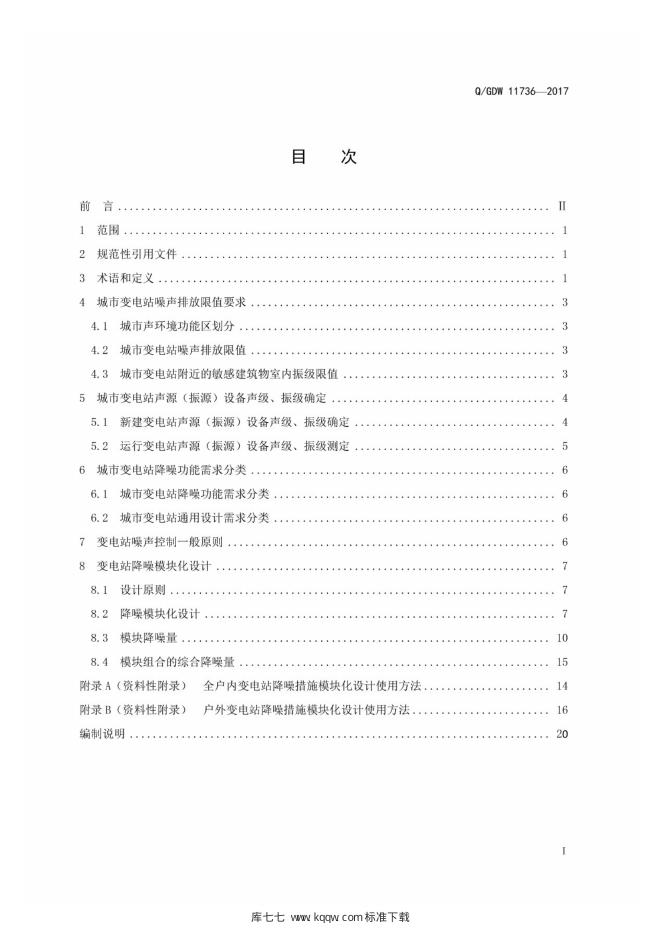 Q/GDW 11736—2017

目 次

前 言 II
1 范围 1
2 规范性引用文件 1
3 术语和定义 1
4 城市变电站噪声排放限值要求 3
4.1 城市声环境功能区划分 3
4.2 城市变电站噪声排放限值 3
4.3 城市变电站附近的敏感建筑物室内振级限值 3
5 城市变电站声源（振源）设备声级、振级确定 4
5.1 新建变电站声源（振源）设备声级、振级确定 4
5.2 运行变电站声源（振源）设备声级、振级测定 5
6 城市变电站降噪功能需求分类 6
6.1 城市变电站降噪功能需求分类 6
6.2 城市变电站通用设计需求分类 6
7 变电站噪声控制一般原则 6
8 变电站降噪模块化设计 7
8.1 设计原则 7
8.2 降噪模块化设计 7
8.3 模块降噪量 10
8.4 模块组合的综合降噪量 15
附录A（资料性附录） 全户内变电站降噪措施模块化设计使用方法 14
附录B（资料性附录） 户外变电站降噪措施模块化设计使用方法 16
编制说明 20

I

库七七 www.kqqw.com标准下载